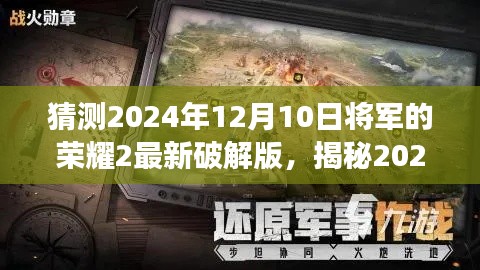 战火勋章

猜测2024年12月10日将军的荣耀2最新破解版，揭秘202

还原军事作战

步坦协同 火炮洗地